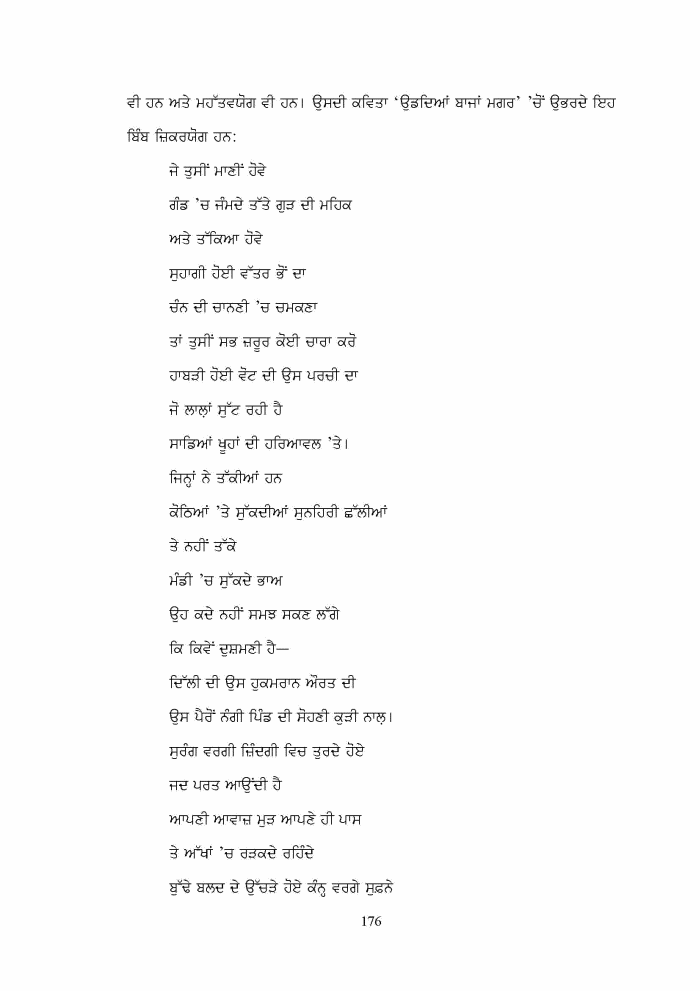 ਵੀ ਹਨ ਅਤੇ ਮਹੱਤਵਯੋਗ ਵੀ ਹਨ। ਉਸਦੀ ਕਵਿਤਾ 'ਉਡਦਿਆਂ ਬਾਜਾਂ ਮਗਰ' 'ਚੋਂ ਉਭਰਦੇ ਇਹ ਬਿੰਬ ਜ਼ਿਕਰਯੋਗ ਹਨ:

ਜੇ ਤੁਸੀਂ ਮਾਣੀਂ ਹੋਵੇ

ਗੰਡ 'ਚ ਜੰਮਦੇ ਤੱਤੇ ਗੁੜ ਦੀ ਮਹਿਕ

ਅਤੇ ਤੱਕਿਆ ਹੋਵੇ

ਸੁਹਾਗੀ ਹੋਈ ਵੱਤਰ ਭੋਂ ਦਾ

ਚੰਨ ਦੀ ਚਾਨਣੀ 'ਚ ਚਮਕਣਾ

ਤਾਂ ਤੁਸੀਂ ਸਭ ਜ਼ਰੂਰ ਕੋਈ ਚਾਰਾ ਕਰੋ

ਹਾਬੜੀ ਹੋਈ ਵੋਟ ਦੀ ਉਸ ਪਰਚੀ ਦਾ

ਜੋ ਲਾਲ੍ਹਾਂ ਸੁੱਟ ਰਹੀ ਹੈ

ਸਾਡਿਆਂ ਖੂਹਾਂ ਦੀ ਹਰਿਆਵਲ 'ਤੇ।

ਜਿਨ੍ਹਾਂ ਨੇ ਤੱਕੀਆਂ ਹਨ

ਕੋਠਿਆਂ 'ਤੇ ਸੁੱਕਦੀਆਂ ਸੁਨਹਿਰੀ ਛੱਲੀਆਂ

ਤੇ ਨਹੀਂ ਤੱਕੇ

ਮੰਡੀ 'ਚ ਸੁੱਕਦੇ ਭਾਅ

ਉਹ ਕਦੇ ਨਹੀਂ ਸਮਝ ਸਕਣ ਲੱਗੇ

ਕਿ ਕਿਵੇਂ ਦੁਸ਼ਮਣੀ ਹੈ—

ਦਿੱਲੀ ਦੀ ਉਸ ਹੁਕਮਰਾਨ ਔਰਤ ਦੀ

ਉਸ ਪੈਰੋਂ ਨੰਗੀ ਪਿੰਡ ਦੀ ਸੋਹਣੀ ਕੁੜੀ ਨਾਲ਼।

ਸੁਰੰਗ ਵਰਗੀ ਜ਼ਿੰਦਗੀ ਵਿਚ ਤੁਰਦੇ ਹੋਏ

ਜਦ ਪਰਤ ਆਉਂਦੀ ਹੈ

ਆਪਣੀ ਆਵਾਜ਼ ਮੁੜ ਆਪਣੇ ਹੀ ਪਾਸ

ਤੇ ਅੱਖਾਂ 'ਚ ਰੜਕਦੇ ਰਹਿੰਦੇ

ਬੁੱਢੇ ਬਲਦ ਦੇ ਉੱਚੜੇ ਹੋਏ ਕੰਨ੍ਹ ਵਰਗੇ ਸੁਫਨੇ

176